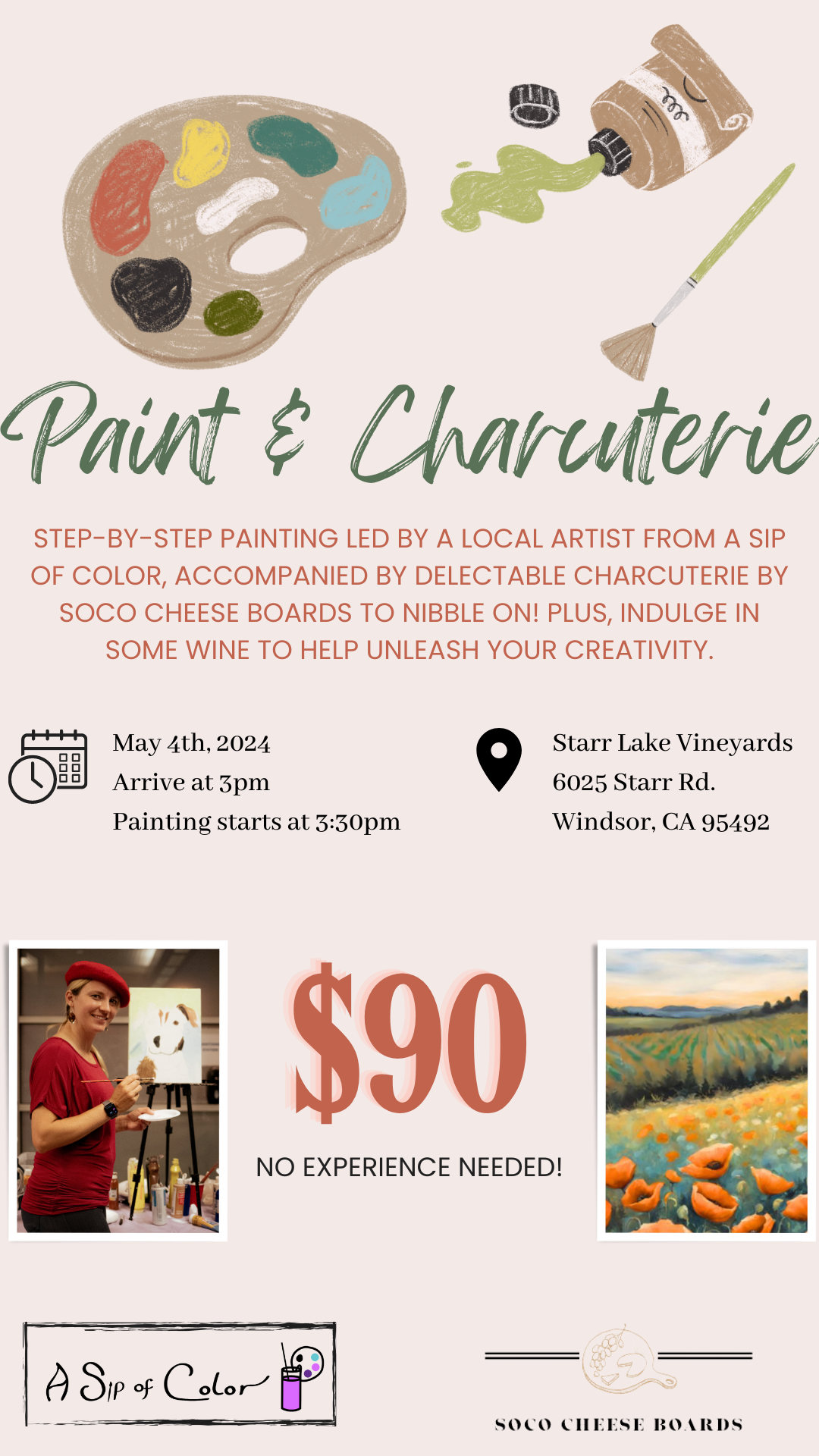 Paint & Charcuterie

STEP-BY-STEP PAINTING LED BY A LOCAL ARTIST FROM A SIP OF COLOR, ACCOMPANIED BY DELECTABLE CHARCUTERIE BY SOCO CHEESE BOARDS TO NIBBLE ON! PLUS, INDULGE IN SOME WINE TO HELP UNLEASH YOUR CREATIVITY.

May 4th, 2024
Arrive at 3pm
Painting starts at 3:30pm

Starr Lake Vineyards
6025 Starr Rd.
Windsor, CA 95492

$90

NO EXPERIENCE NEEDED!

A Sip of Color

SOCO CHEESE BOARDS